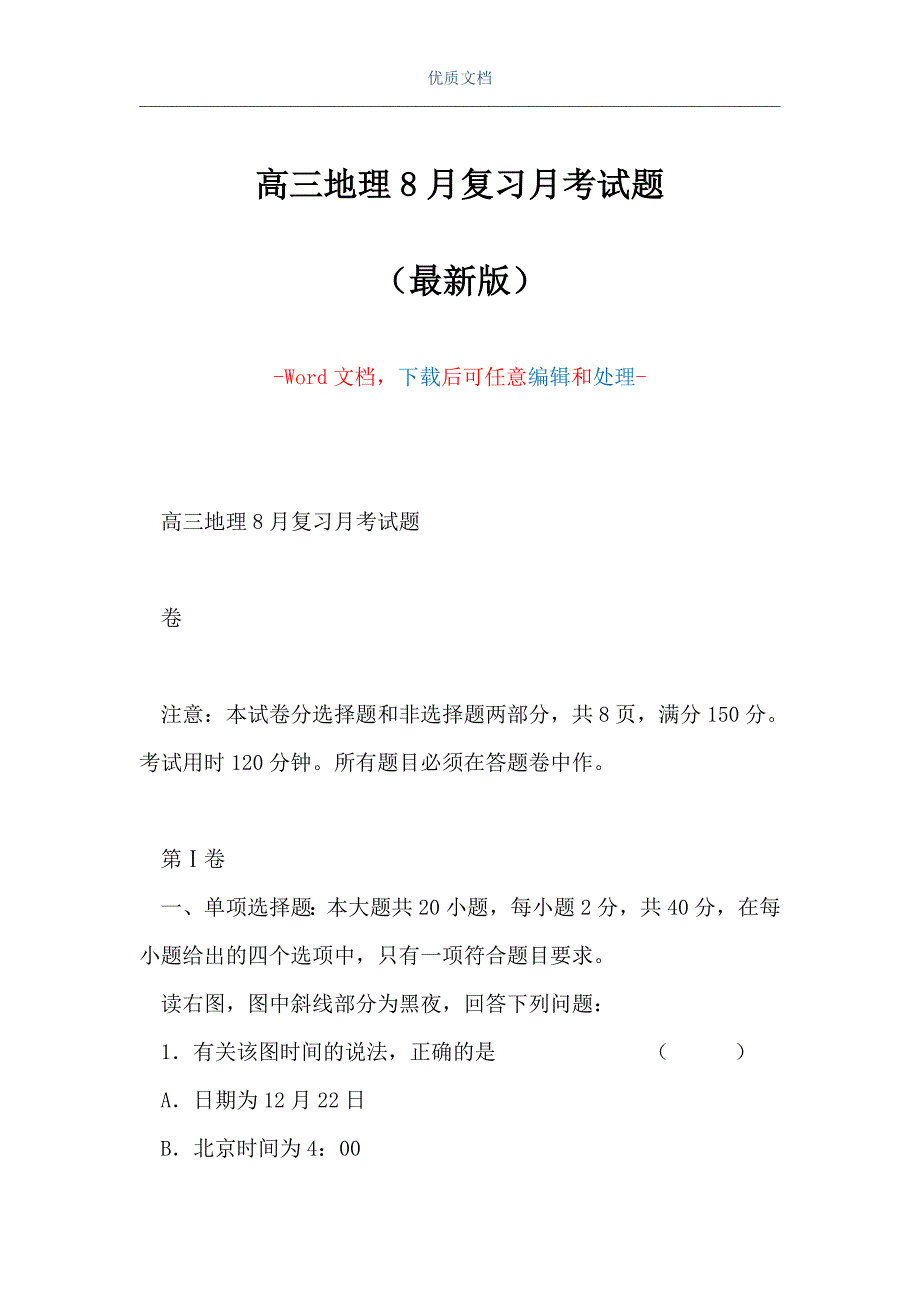 优质文档

高三地理8月复习月考试题

（最新版）

-Word文档，下载后可任意编辑和处理-

高三地理8月复习月考试题

卷

注意：本试卷分选择题和非选择题两部分，共8页，满分150分。考试用时120分钟。所有题目必须在答题卷中作。

第I卷

一、单项选择题：本大题共20小题，每小题2分，共40分，在每小题给出的四个选项中，只有一项符合题目要求。

读右图，图中斜线部分为黑夜，回答下列问题：

1．有关该图时间的说法，正确的是 （ ）

A．日期为12月22日

B．北京时间为4：00